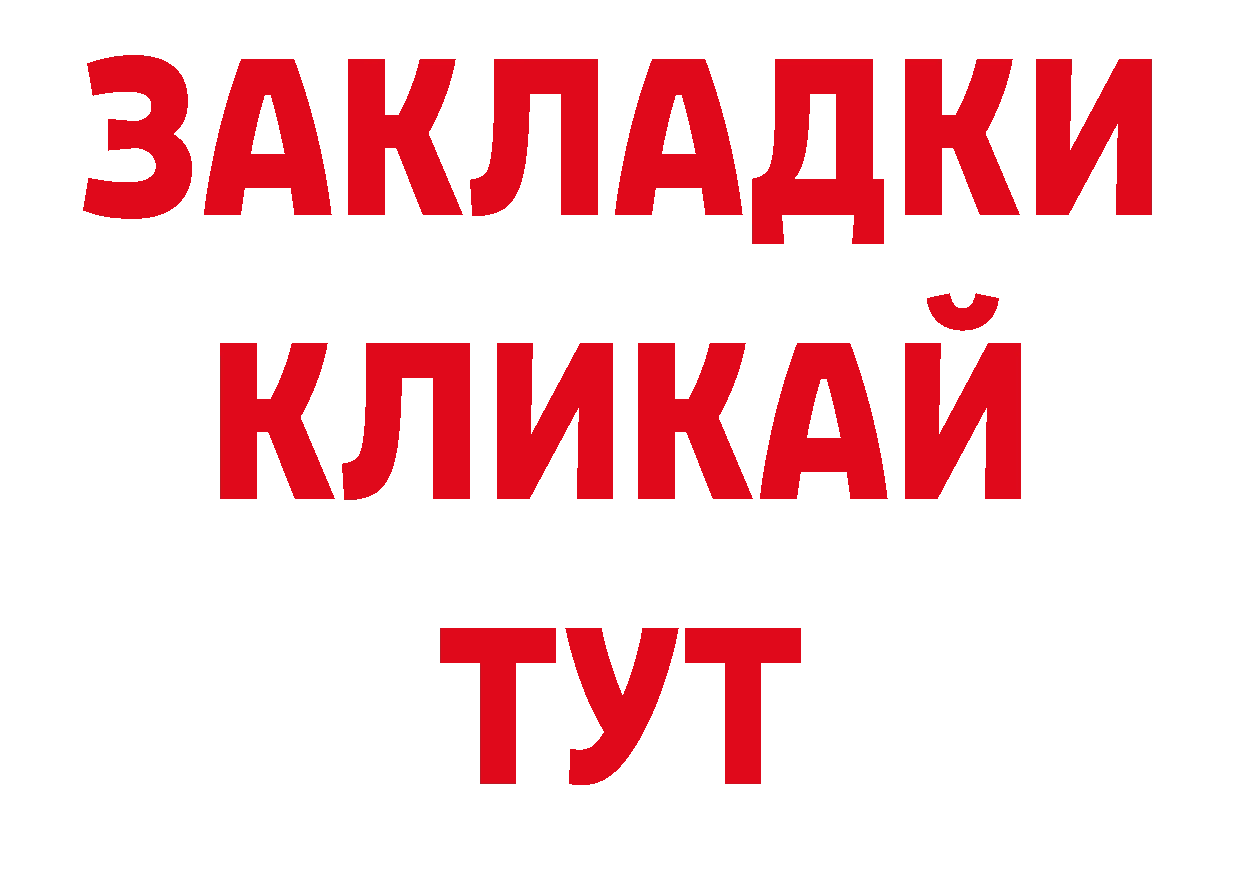 ЗАКЛАДКИ КЛИКАЙ ТУТ